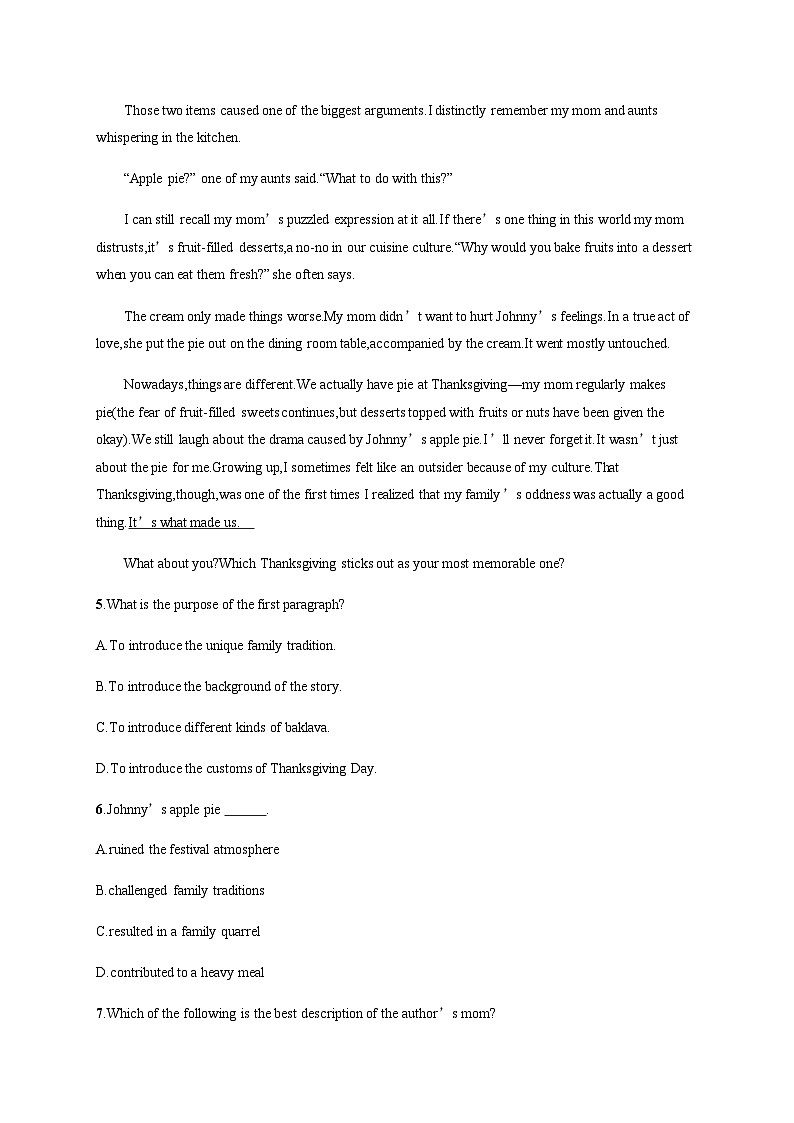 Those two items caused one of the biggest arguments.I distinctly remember my mom and aunts whispering in the kitchen.

“Apple pie?” one of my aunts said.“What to do with this?”

I can still recall my mom’s puzzled expression at it all.If there’s one thing in this world my mom distrusts,it’s fruit-filled desserts,a no-no in our cuisine culture.“Why would you bake fruits into a dessert when you can eat them fresh?” she often says.

The cream only made things worse.My mom didn’t want to hurt Johnny’s feelings.In a true act of love,she put the pie out on the dining room table,accompanied by the cream.It went mostly untouched.

Nowadays,things are different.We actually have pie at Thanksgiving—my mom regularly makes pie(the fear of fruit-filled sweets continues,but desserts topped with fruits or nuts have been given the okay).We still laugh about the drama caused by Johnny’s apple pie.I’ll never forget it.It wasn’t just about the pie for me.Growing up,I sometimes felt like an outsider because of my culture.That Thanksgiving,though,was one of the first times I realized that my family’s oddness was actually a good thing.It’s what made us.

What about you?Which Thanksgiving sticks out as your most memorable one?

5.What is the purpose of the first paragraph?

A.To introduce the unique family tradition.

B.To introduce the background of the story.

C.To introduce different kinds of baklava.

D.To introduce the customs of Thanksgiving Day.

6.Johnny’s apple pie ______.

A.ruined the festival atmosphere

B.challenged family traditions

C.resulted in a family quarrel

D.contributed to a heavy meal

7.Which of the following is the best description of the author’s mom?